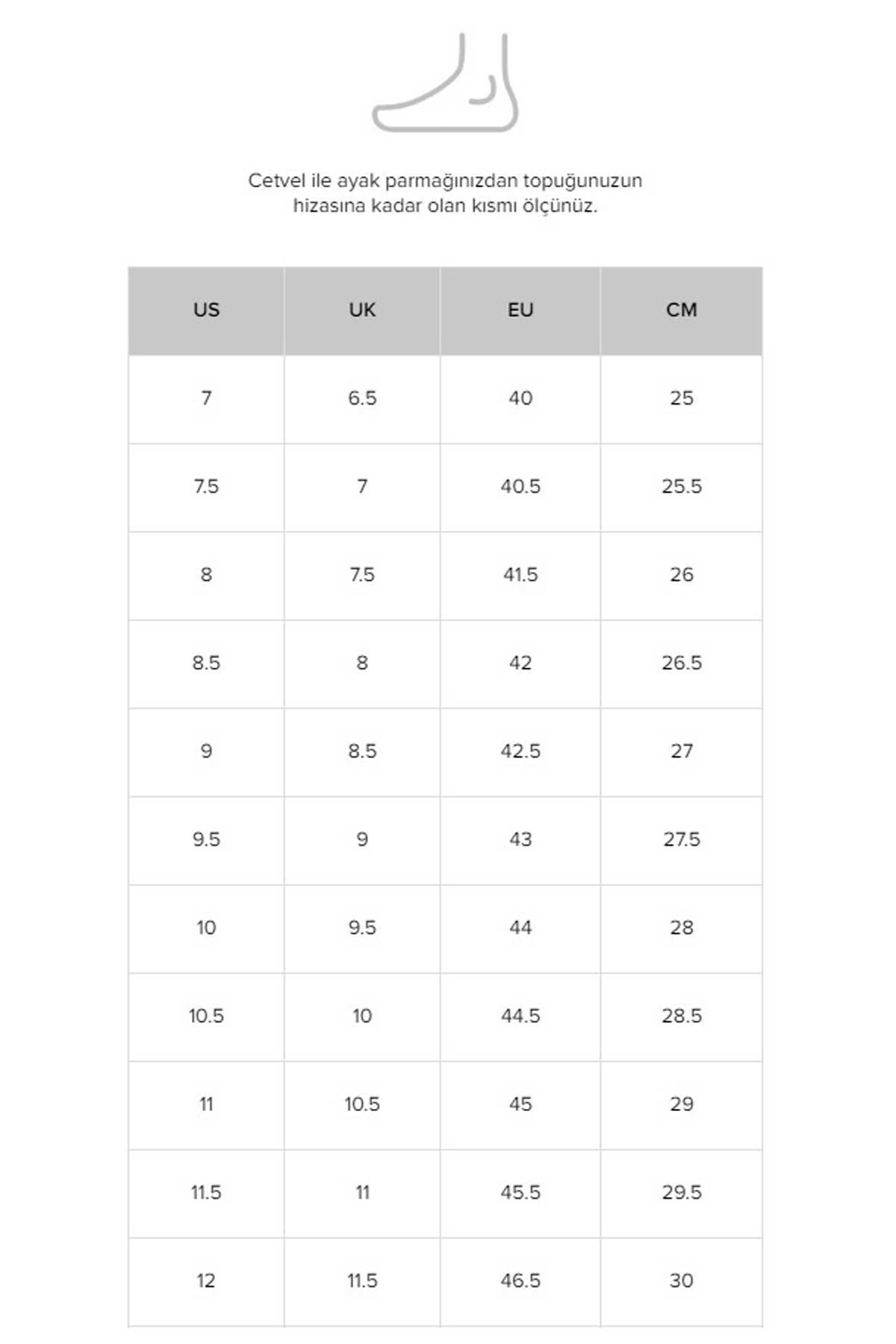 Cetvel ile ayak parmağınızdan topuğunuzun hizasına kadar olan kısmı ölçünüz.

| US | UK | EU | CM |
|---|---|---|---|
| 7 | 6.5 | 40 | 25 |
| 7.5 | 7 | 40.5 | 25.5 |
| 8 | 7.5 | 41.5 | 26 |
| 8.5 | 8 | 42 | 26.5 |
| 9 | 8.5 | 42.5 | 27 |
| 9.5 | 9 | 43 | 27.5 |
| 10 | 9.5 | 44 | 28 |
| 10.5 | 10 | 44.5 | 28.5 |
| 11 | 10.5 | 45 | 29 |
| 11.5 | 11 | 45.5 | 29.5 |
| 12 | 11.5 | 46.5 | 30 |